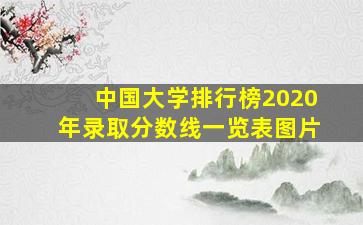 中国大学排行榜2020年录取分数线一览表图片